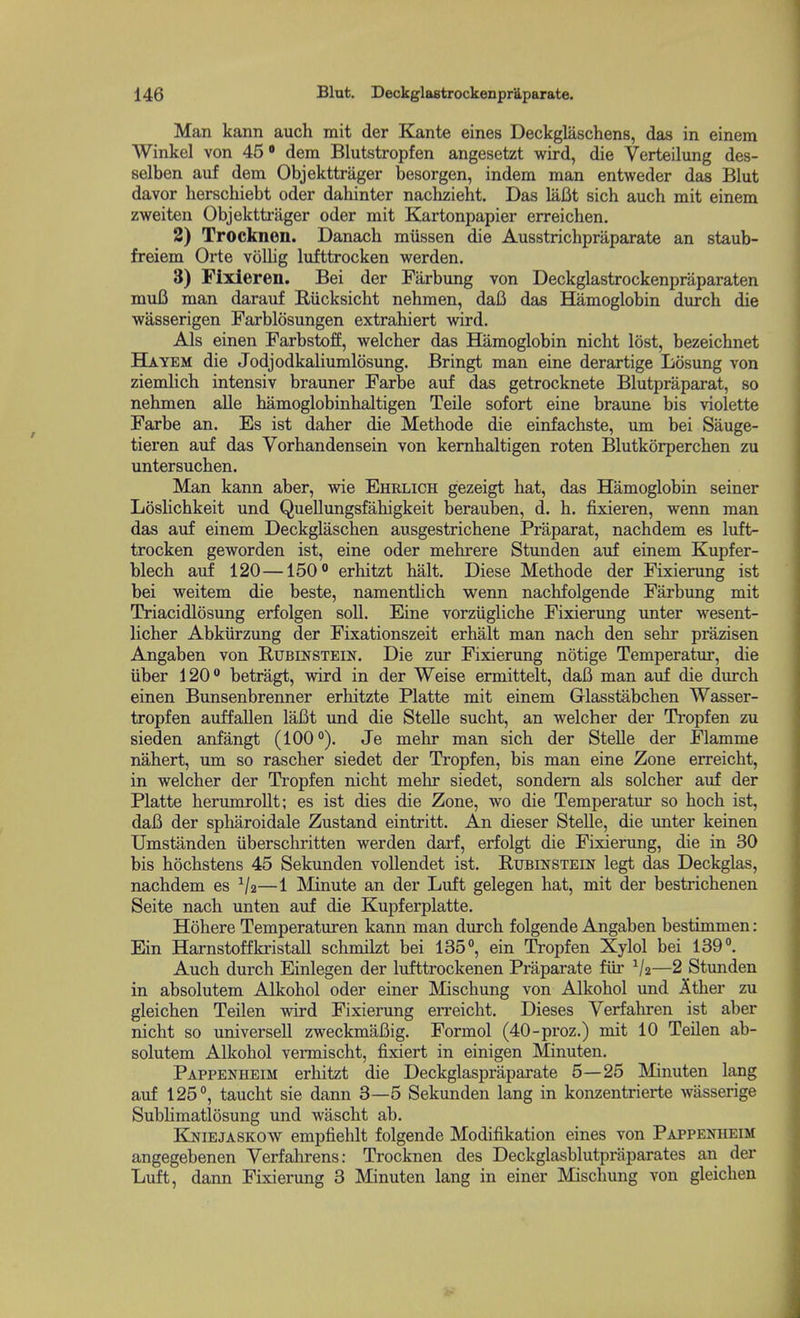 146 Blut. Deckglastrockenpräparate.

Man kann auch mit der Kante eines Deckgläschens, das in einem Winkel von 45° dem Blutstropfen angesetzt wird, die Verteilung desselben auf dem Objektträger besorgen, indem man entweder das Blut davor herschiebt oder dahinter nachzieht. Das läßt sich auch mit einem zweiten Objektträger oder mit Kartonpapier erreichen.

2) Trocknen. Danach müssen die Ausstrichpräparate an staubfreiem Orte völlig lufttrocken werden.

3) Fixieren. Bei der Färbung von Deckglastrockenpräparaten muß man darauf Rücksicht nehmen, daß das Hämoglobin durch die wässerigen Farblösungen extrahiert wird.

Als einen Farbstoff, welcher das Hämoglobin nicht löst, bezeichnet Hayem die Jodjodkaliumlösung. Bringt man eine derartige Lösung von ziemlich intensiv brauner Farbe auf das getrocknete Blutpräparat, so nehmen alle hämoglobinhaltigen Teile sofort eine braune bis violette Farbe an. Es ist daher die Methode die einfachste, um bei Säugetieren auf das Vorhandensein von kernhaltigen roten Blutkörperchen zu untersuchen.

Man kann aber, wie Ehrlich gezeigt hat, das Hämoglobin seiner Löslichkeit und Quellungsfähigkeit berauben, d. h. fixieren, wenn man das auf einem Deckgläschen ausgestrichene Präparat, nachdem es lufttrocken geworden ist, eine oder mehrere Stunden auf einem Kupferblech auf 120—150° erhitzt hält. Diese Methode der Fixierung ist bei weitem die beste, namentlich wenn nachfolgende Färbung mit Triacidlösung erfolgen soll. Eine vorzügliche Fixierung unter wesentlicher Abkürzung der Fixationszeit erhält man nach den sehr präzisen Angaben von Rubinstein. Die zur Fixierung nötige Temperatur, die über 120° beträgt, wird in der Weise ermittelt, daß man auf die durch einen Bunsenbrenner erhitzte Platte mit einem Glasstäbchen Wassertropfen auffallen läßt und die Stelle sucht, an welcher der Tropfen zu sieden anfängt (100°). Je mehr man sich der Stelle der Flamme nähert, um so rascher siedet der Tropfen, bis man eine Zone erreicht, in welcher der Tropfen nicht mehr siedet, sondern als solcher auf der Platte herumrollt; es ist dies die Zone, wo die Temperatur so hoch ist, daß der sphäroidale Zustand eintritt. An dieser Stelle, die unter keinen Umständen überschritten werden darf, erfolgt die Fixierung, die in 30 bis höchstens 45 Sekunden vollendet ist. Rubinstein legt das Deckglas, nachdem es $^1/_2$—1 Minute an der Luft gelegen hat, mit der bestrichenen Seite nach unten auf die Kupferplatte.

Höhere Temperaturen kann man durch folgende Angaben bestimmen: Ein Harnstoffkristall schmilzt bei 135°, ein Tropfen Xylol bei 139°. Auch durch Einlegen der lufttrockenen Präparate für $^1/_2$—2 Stunden in absolutem Alkohol oder einer Mischung von Alkohol und Äther zu gleichen Teilen wird Fixierung erreicht. Dieses Verfahren ist aber nicht so universell zweckmäßig. Formol (40-proz.) mit 10 Teilen absolutem Alkohol vermischt, fixiert in einigen Minuten.

Pappenheim erhitzt die Deckglaspräparate 5—25 Minuten lang auf 125°, taucht sie dann 3—5 Sekunden lang in konzentrierte wässerige Sublimatlösung und wäscht ab.

Kniejaskow empfiehlt folgende Modifikation eines von Pappenheim angegebenen Verfahrens: Trocknen des Deckglasblutpräparates an der Luft, dann Fixierung 3 Minuten lang in einer Mischung von gleichen